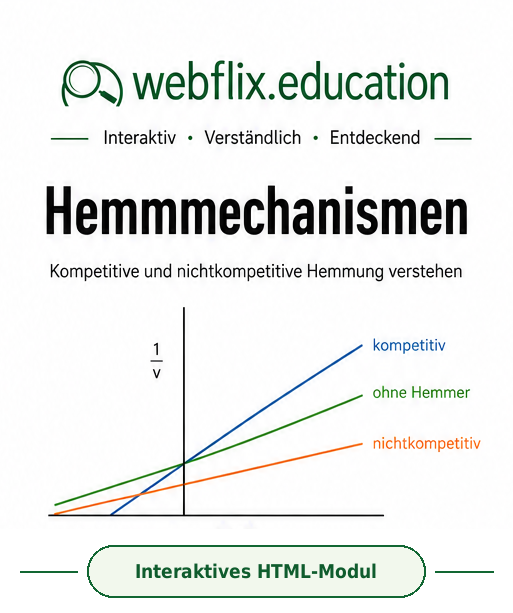 webflix.education

Interaktiv • Verständlich • Entdeckend

Hemmmechanismen

Kompetitive und nichtkompetitive Hemmung verstehen

$\frac{1}{v}$

kompetitiv

ohne Hemmer

nichtkompetitiv

Interaktives HTML-Modul